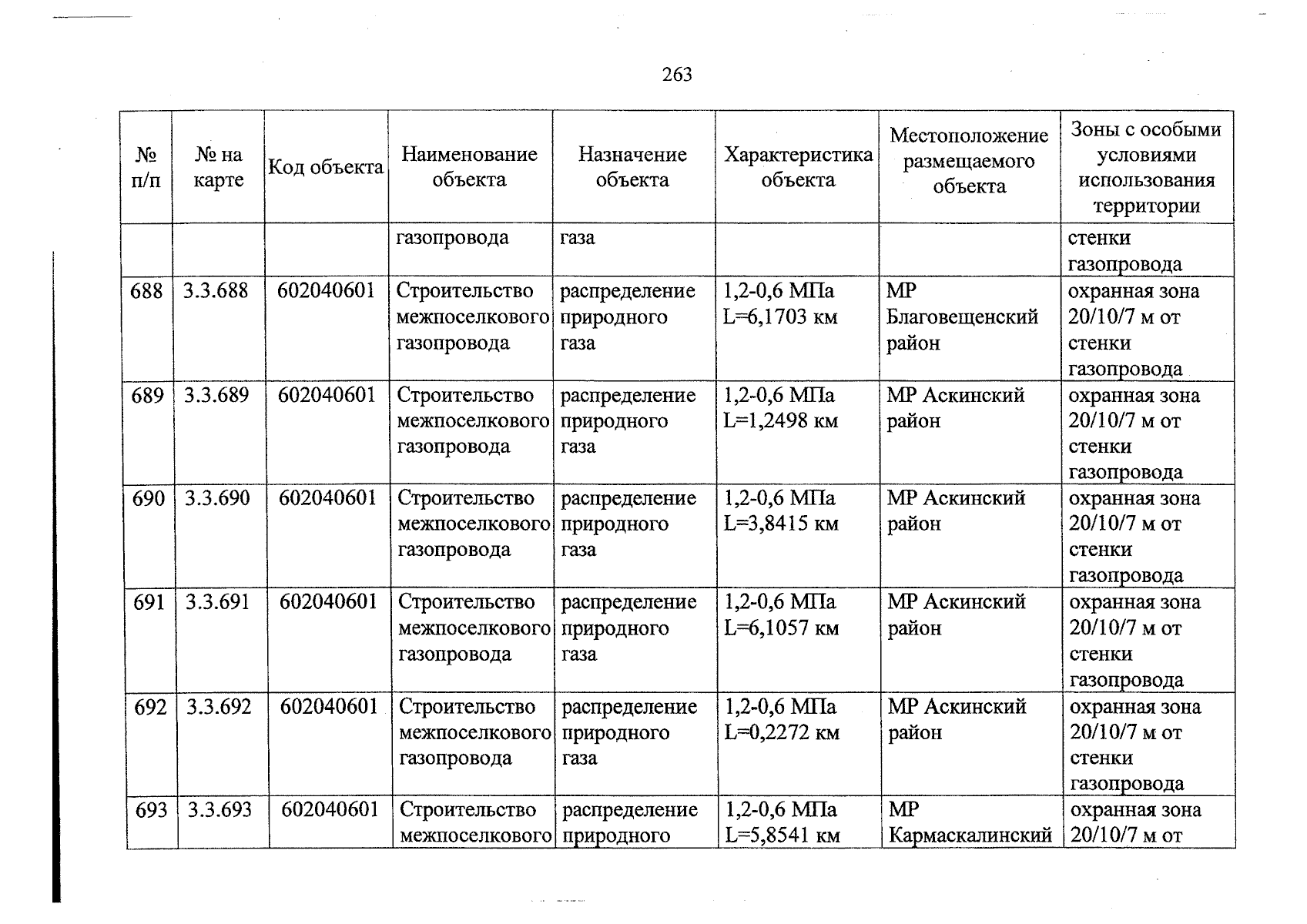 263

| № п/п | № на карте | Код объекта | Наименование объекта | Назначение объекта | Характеристика объекта | Местоположение размещаемого объекта | Зоны с особыми условиями использования территории |
|---|---|---|---|---|---|---|---|
| | | | газопровода | газа | | | стенки газопровода |
| 688 | 3.3.688 | 602040601 | Строительство межпоселкового газопровода | распределение природного газа | 1,2-0,6 МПа L=6,1703 км | МР Благовещенский район | охранная зона 20/10/7 м от стенки газопровода |
| 689 | 3.3.689 | 602040601 | Строительство межпоселкового газопровода | распределение природного газа | 1,2-0,6 МПа L=1,2498 км | МР Аскинский район | охранная зона 20/10/7 м от стенки газопровода |
| 690 | 3.3.690 | 602040601 | Строительство межпоселкового газопровода | распределение природного газа | 1,2-0,6 МПа L=3,8415 км | МР Аскинский район | охранная зона 20/10/7 м от стенки газопровода |
| 691 | 3.3.691 | 602040601 | Строительство межпоселкового газопровода | распределение природного газа | 1,2-0,6 МПа L=6,1057 км | МР Аскинский район | охранная зона 20/10/7 м от стенки газопровода |
| 692 | 3.3.692 | 602040601 | Строительство межпоселкового газопровода | распределение природного газа | 1,2-0,6 МПа L=0,2272 км | МР Аскинский район | охранная зона 20/10/7 м от стенки газопровода |
| 693 | 3.3.693 | 602040601 | Строительство межпоселкового | распределение природного | 1,2-0,6 МПа L=5,8541 км | МР Кармаскалинский | охранная зона 20/10/7 м от |